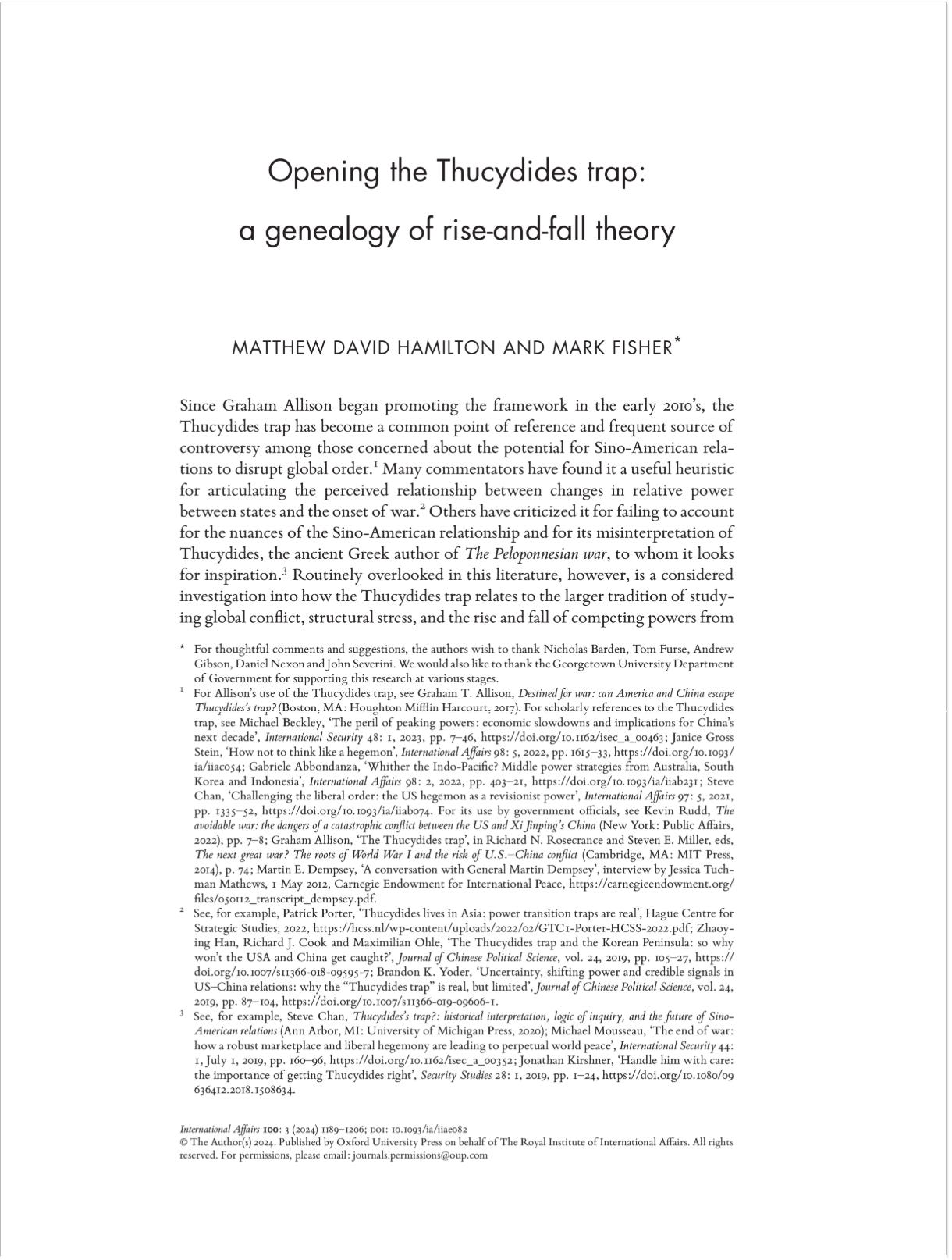 Opening the Thucydides trap: a genealogy of rise-and-fall theory

MATTHEW DAVID HAMILTON AND MARK FISHER*

Since Graham Allison began promoting the framework in the early 2010's, the Thucydides trap has become a common point of reference and frequent source of controversy among those concerned about the potential for Sino-American relations to disrupt global order.$^1$ Many commentators have found it a useful heuristic for articulating the perceived relationship between changes in relative power between states and the onset of war.$^2$ Others have criticized it for failing to account for the nuances of the Sino-American relationship and for its misinterpretation of Thucydides, the ancient Greek author of The Peloponnesian war, to whom it looks for inspiration.$^3$ Routinely overlooked in this literature, however, is a considered investigation into how the Thucydides trap relates to the larger tradition of studying global conflict, structural stress, and the rise and fall of competing powers from

* For thoughtful comments and suggestions, the authors wish to thank Nicholas Barden, Tom Furse, Andrew Gibson, Daniel Nexon and John Severini. We would also like to thank the Georgetown University Department of Government for supporting this research at various stages.

$^1$ For Allison's use of the Thucydides trap, see Graham T. Allison, Destined for war: can America and China escape Thucydides's trap? (Boston, MA: Houghton Mifflin Harcourt, 2017). For scholarly references to the Thucydides trap, see Michael Beckley, 'The peril of peaking powers: economic slowdowns and implications for China's next decade', International Security 48: 1, 2023, pp. 7–46, https://doi.org/10.1162/isec_a_00463; Janice Gross Stein, 'How not to think like a hegemon', International Affairs 98: 5, 2022, pp. 1615–33, https://doi.org/10.1093/ia/iiac054; Gabriele Abbondanza, 'Whither the Indo-Pacific? Middle power strategies from Australia, South Korea and Indonesia', International Affairs 98: 2, 2022, pp. 403–21, https://doi.org/10.1093/ia/iiab231; Steve Chan, 'Challenging the liberal order: the US hegemon as a revisionist power', International Affairs 97: 5, 2021, pp. 1335–52, https://doi.org/10.1093/ia/iiab074. For its use by government officials, see Kevin Rudd, The avoidable war: the dangers of a catastrophic conflict between the US and Xi Jinping's China (New York: Public Affairs, 2022), pp. 7–8; Graham Allison, 'The Thucydides trap', in Richard N. Rosecrance and Steven E. Miller, eds, The next great war? The roots of World War I and the risk of U.S.–China conflict (Cambridge, MA: MIT Press, 2014), p. 74; Martin E. Dempsey, 'A conversation with General Martin Dempsey', interview by Jessica Tuchman Mathews, 1 May 2012, Carnegie Endowment for International Peace, https://carnegieendowment.org/files/050112_transcript_dempsey.pdf.

$^2$ See, for example, Patrick Porter, 'Thucydides lives in Asia: power transition traps are real', Hague Centre for Strategic Studies, 2022, https://hcss.nl/wp-content/uploads/2022/02/GTC1-Porter-HCSS-2022.pdf; Zhaoying Han, Richard J. Cook and Maximilian Ohle, 'The Thucydides trap and the Korean Peninsula: so why won't the USA and China get caught?', Journal of Chinese Political Science, vol. 24, 2019, pp. 105–27, https://doi.org/10.1007/s11366-018-09595-7; Brandon K. Yoder, 'Uncertainty, shifting power and credible signals in US–China relations: why the "Thucydides trap" is real, but limited', Journal of Chinese Political Science, vol. 24, 2019, pp. 87–104, https://doi.org/10.1007/s11366-019-09606-1.

$^3$ See, for example, Steve Chan, Thucydides's trap?: historical interpretation, logic of inquiry, and the future of Sino-American relations (Ann Arbor, MI: University of Michigan Press, 2020); Michael Mousseau, 'The end of war: how a robust marketplace and liberal hegemony are leading to perpetual world peace', International Security 44: 1, July 1, 2019, pp. 160–96, https://doi.org/10.1162/isec_a_00352; Jonathan Kirshner, 'Handle him with care: the importance of getting Thucydides right', Security Studies 28: 1, 2019, pp. 1–24, https://doi.org/10.1080/09636412.2018.1508634.

International Affairs 100: 3 (2024) 1189–1206; DOI: 10.1093/ia/iiae082
© The Author(s) 2024. Published by Oxford University Press on behalf of The Royal Institute of International Affairs. All rights reserved. For permissions, please email: journals.permissions@oup.com